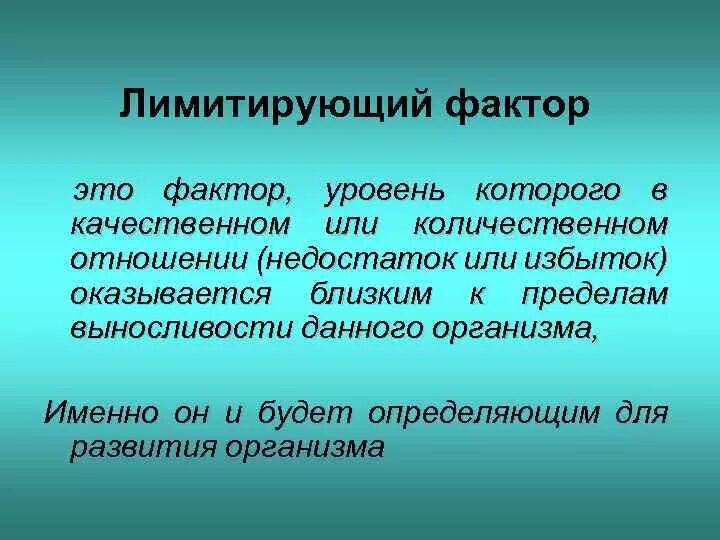 Лимитирующий фактор

это фактор, уровень которого в качественном или количественном отношении (недостаток или избыток) оказывается близким к пределам выносливости данного организма,

Именно он и будет определяющим для развития организма